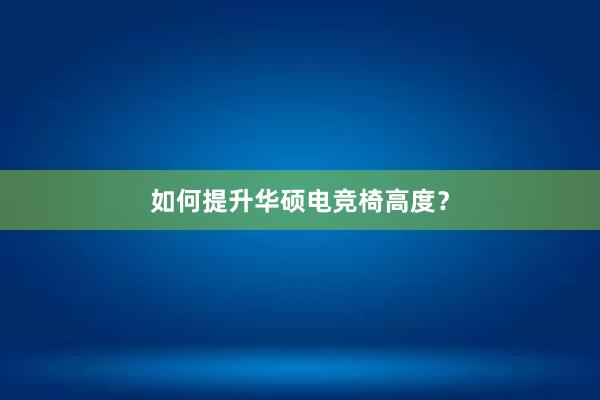 如何提升华硕电竞椅高度？